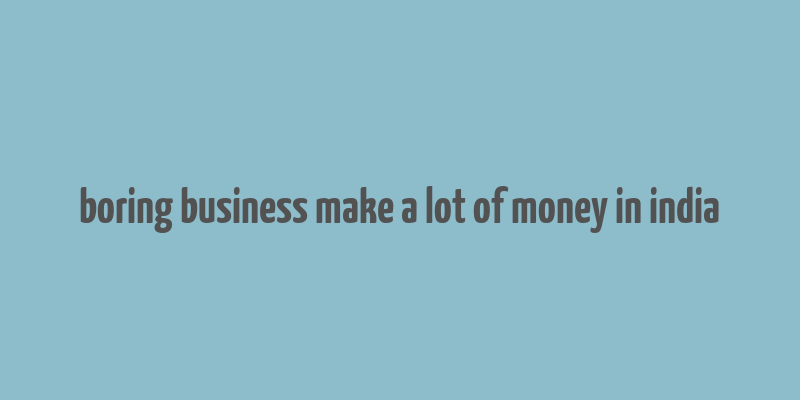 boring business make a lot of money in india